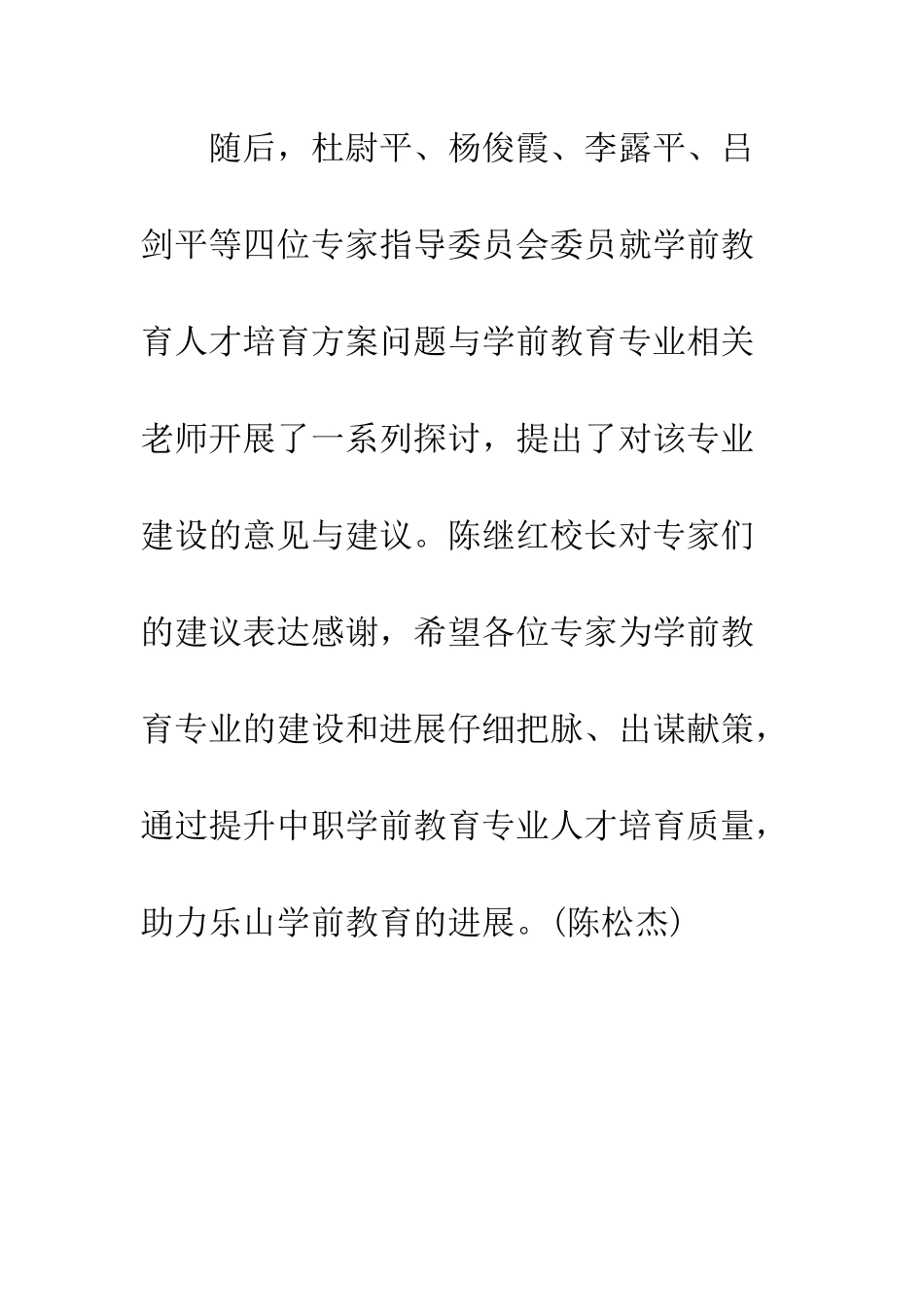 随后，杜尉平、杨俊霞、李露平、吕剑平等四位专家指导委员会委员就学前教育人才培育方案问题与学前教育专业相关老师开展了一系列探讨，提出了对该专业建设的意见与建议。陈继红校长对专家们的建议表达感谢，希望各位专家为学前教育专业的建设和进展仔细把脉、出谋献策，通过提升中职学前教育专业人才培育质量，助力乐山学前教育的进展。(陈松杰)